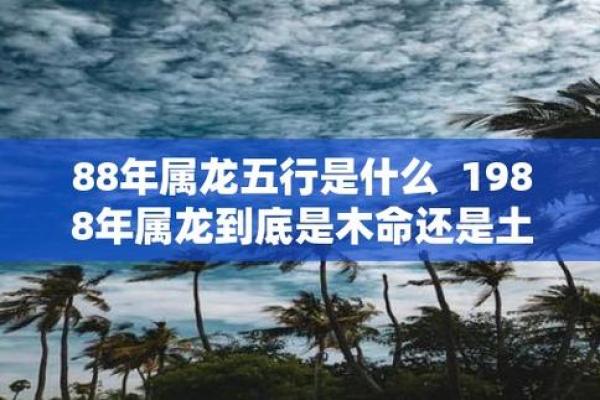 88年属龙五行是什么 1988年属龙到底是木命还是土